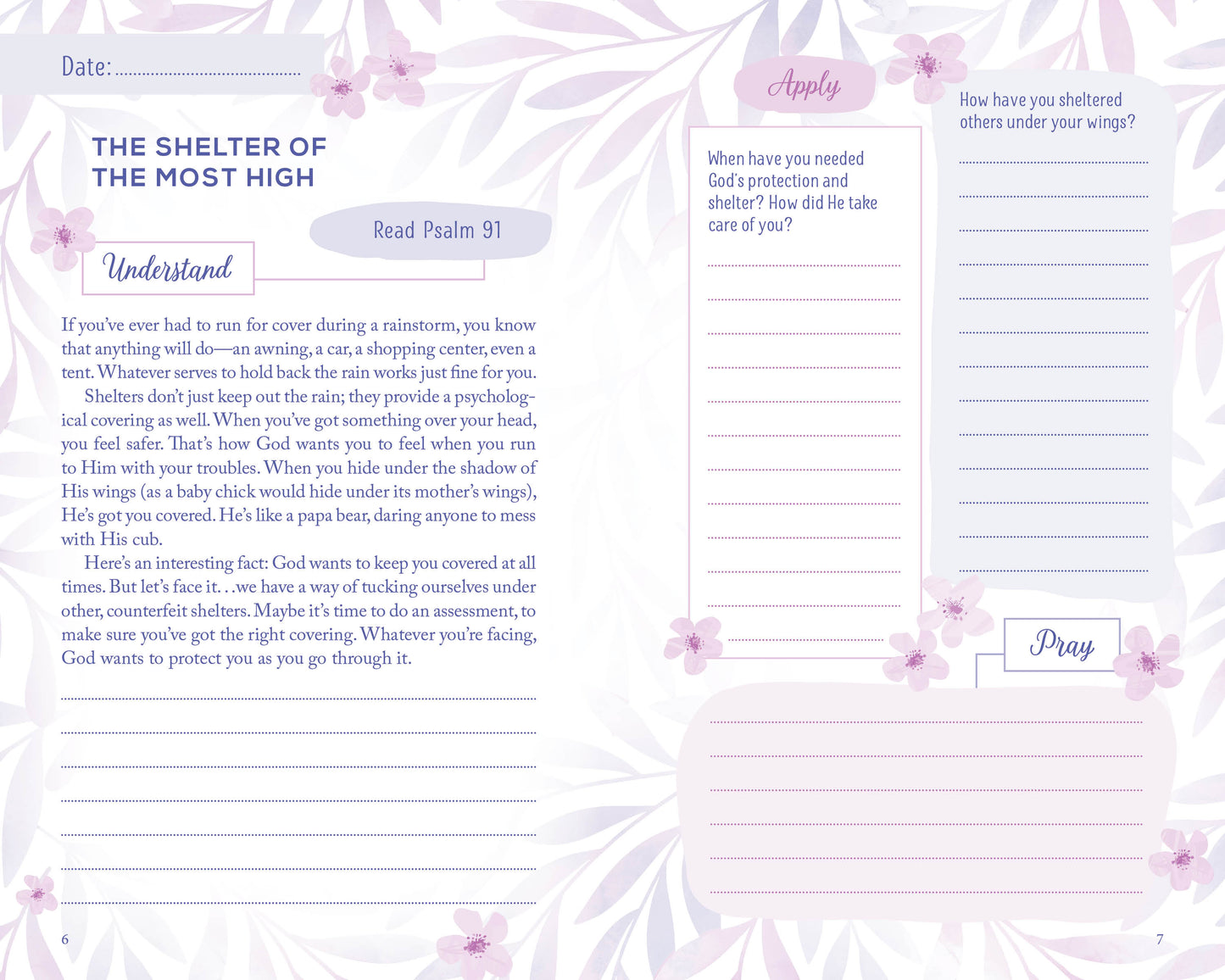 Date: ..........................................

THE SHELTER OF THE MOST HIGH

Read Psalm 91

Understand

If you've ever had to run for cover during a rainstorm, you know that anything will do—an awning, a car, a shopping center, even a tent. Whatever serves to hold back the rain works just fine for you.

Shelters don't just keep out the rain; they provide a psychological covering as well. When you've got something over your head, you feel safer. That's how God wants you to feel when you run to Him with your troubles. When you hide under the shadow of His wings (as a baby chick would hide under its mother's wings), He's got you covered. He's like a papa bear, daring anyone to mess with His cub.

Here's an interesting fact: God wants to keep you covered at all times. But let's face it. . .we have a way of tucking ourselves under other, counterfeit shelters. Maybe it's time to do an assessment, to make sure you've got the right covering. Whatever you're facing, God wants to protect you as you go through it.

6

Apply

When have you needed God's protection and shelter? How did He take care of you?

How have you sheltered others under your wings?

Pray

7